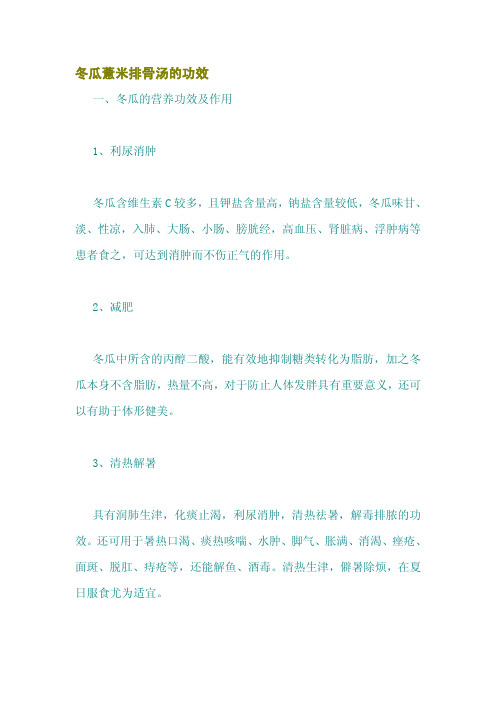 冬瓜薏米排骨汤的功效

一、冬瓜的营养功效及作用

1、利尿消肿

冬瓜含维生素 C 较多，且钾盐含量高，钠盐含量较低，冬瓜味甘、淡、性凉，入肺、大肠、小肠、膀胱经，高血压、肾脏病、浮肿病等患者食之，可达到消肿而不伤正气的作用。

2、减肥

冬瓜中所含的丙醇二酸，能有效地抑制糖类转化为脂肪，加之冬瓜本身不含脂肪，热量不高，对于防止人体发胖具有重要意义，还可以有助于体形健美。

3、清热解暑

具有润肺生津，化痰止渴，利尿消肿，清热祛暑，解毒排脓的功效。还可用于暑热口渴、痰热咳喘、水肿、脚气、胀满、消渴、痤疮、面斑、脱肛、痔疮等，还能解鱼、酒毒。清热生津，僻暑除烦，在夏日服食尤为适宜。